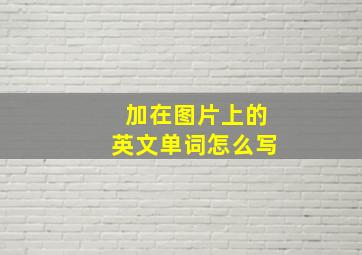 加在图片上的
英文单词怎么写